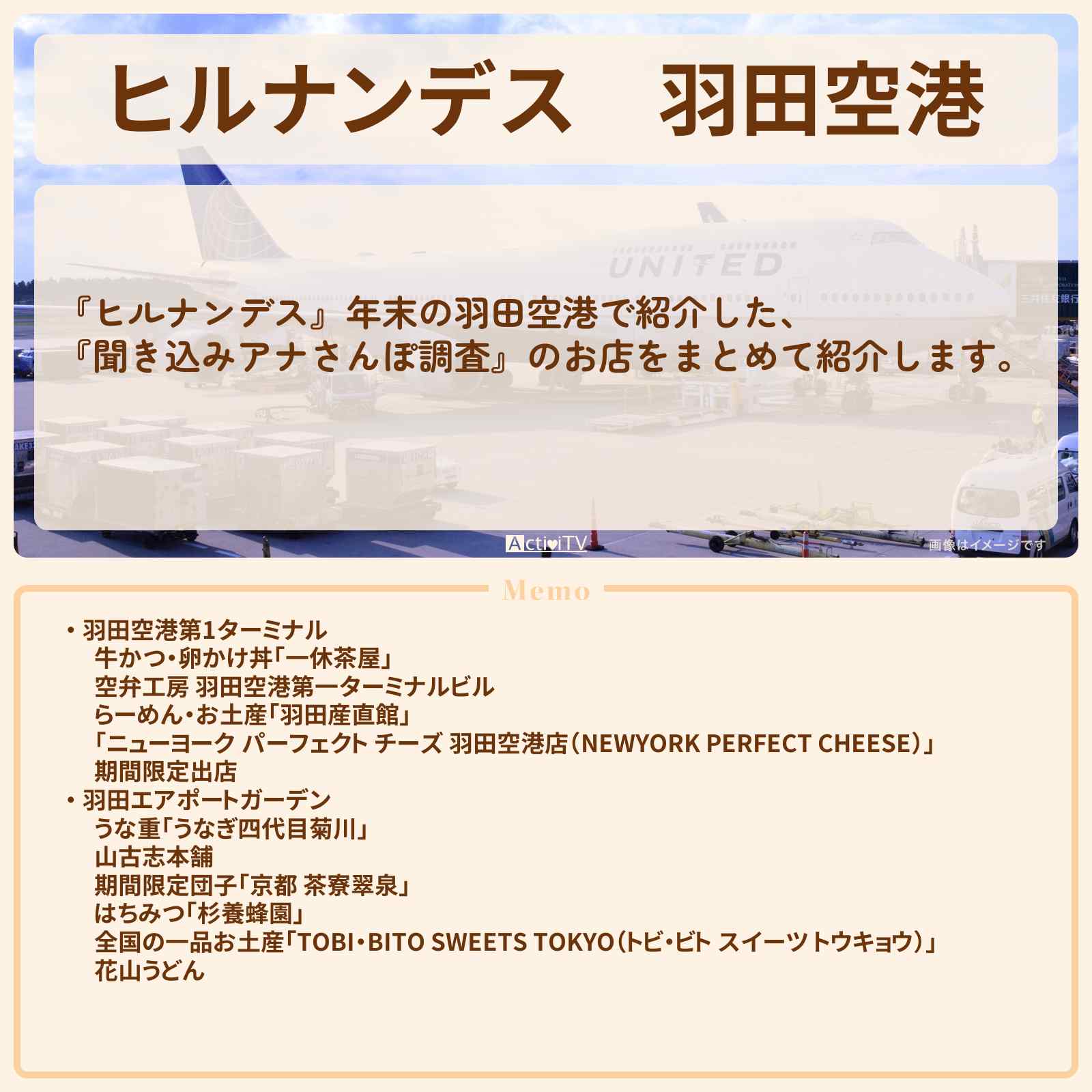 ヒルナンデス　羽田空港

『ヒルナンデス』年末の羽田空港で紹介した、
『聞き込みアナさんぽ調査』のお店をまとめて紹介します。

UNITED

三井住友銀行

ActiviTV

画像はイメージです

Memo

・羽田空港第1ターミナル
牛かつ・卵かけ丼「一休茶屋」
空弁工房 羽田空港第一ターミナルビル
らーめん・お土産「羽田産直館」
「ニューヨーク パーフェクト チーズ 羽田空港店（NEWYORK PERFECT CHEESE）」
期間限定出店
・羽田エアポートガーデン
うな重「うなぎ四代目菊川」
山古志本舗
期間限定団子「京都 茶寮翠泉」
はちみつ「杉養蜂園」
全国の一品お土産「TOBI・BITO SWEETS TOKYO（トビ・ビト スイーツトウキョウ）」
花山うどん